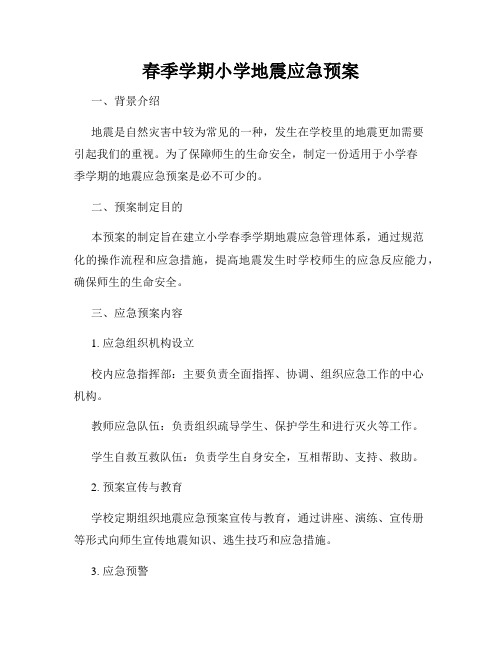 春季学期小学地震应急预案

一、背景介绍

地震是自然灾害中较为常见的一种，发生在学校里的地震更加需要引起我们的重视。为了保障师生的生命安全，制定一份适用于小学春季学期的地震应急预案是必不可少的。

二、预案制定目的

本预案的制定旨在建立小学春季学期地震应急管理体系，通过规范化的操作流程和应急措施，提高地震发生时学校师生的应急反应能力，确保师生的生命安全。

三、应急预案内容

1. 应急组织机构设立

校内应急指挥部：主要负责全面指挥、协调、组织应急工作的中心机构。

教师应急队伍：负责组织疏导学生、保护学生和进行灭火等工作。

学生自救互救队伍：负责学生自身安全，互相帮助、支持、救助。

2. 预案宣传与教育

学校定期组织地震应急预案宣传与教育，通过讲座、演练、宣传册等形式向师生宣传地震知识、逃生技巧和应急措施。

3. 应急预警